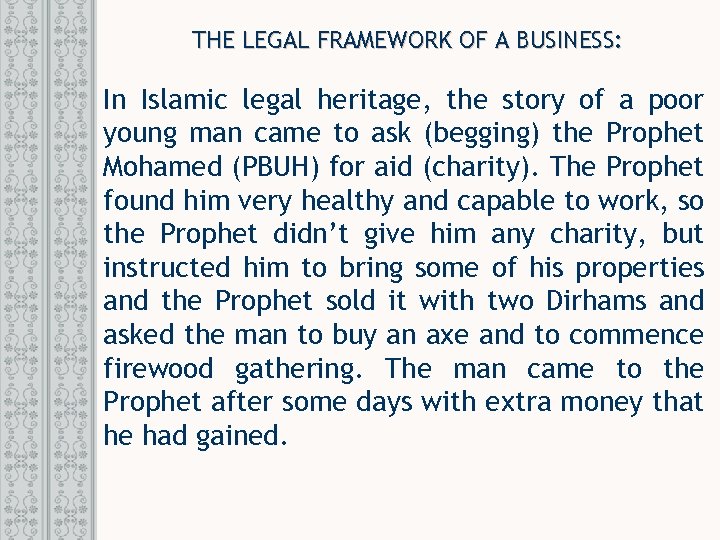 THE LEGAL FRAMEWORK OF A BUSINESS:

In Islamic legal heritage, the story of a poor young man came to ask (begging) the Prophet Mohamed (PBUH) for aid (charity). The Prophet found him very healthy and capable to work, so the Prophet didn't give him any charity, but instructed him to bring some of his properties and the Prophet sold it with two Dirhams and asked the man to buy an axe and to commence firewood gathering. The man came to the Prophet after some days with extra money that he had gained.